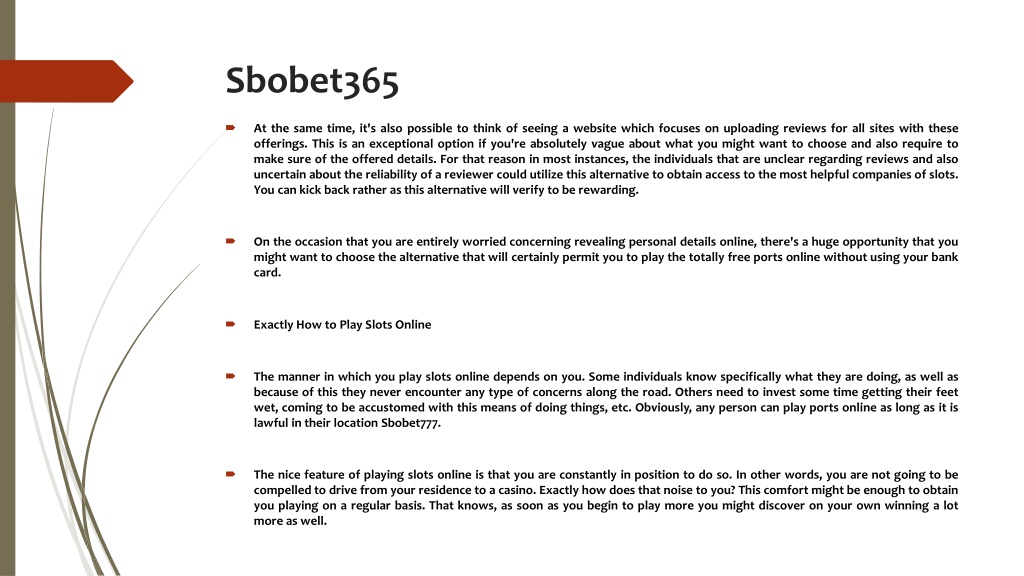 Sbobet365

At the same time, it's also possible to think of seeing a website which focuses on uploading reviews for all sites with these offerings. This is an exceptional option if you're absolutely vague about what you might want to choose and also require to make sure of the offered details. For that reason in most instances, the individuals that are unclear regarding reviews and also uncertain about the reliability of a reviewer could utilize this alternative to obtain access to the most helpful companies of slots. You can kick back rather as this alternative will verify to be rewarding.

On the occasion that you are entirely worried concerning revealing personal details online, there's a huge opportunity that you might want to choose the alternative that will certainly permit you to play the totally free ports online without using your bank card.

Exactly How to Play Slots Online

The manner in which you play slots online depends on you. Some individuals know specifically what they are doing, as well as because of this they never encounter any type of concerns along the road. Others need to invest some time getting their feet wet, coming to be accustomed with this means of doing things, etc. Obviously, any person can play ports online as long as it is lawful in their location Sbobet777.

The nice feature of playing slots online is that you are constantly in position to do so. In other words, you are not going to be compelled to drive from your residence to a casino. Exactly how does that noise to you? This comfort might be enough to obtain you playing on a regular basis. That knows, as soon as you begin to play more you might discover on your own winning a lot more as well.